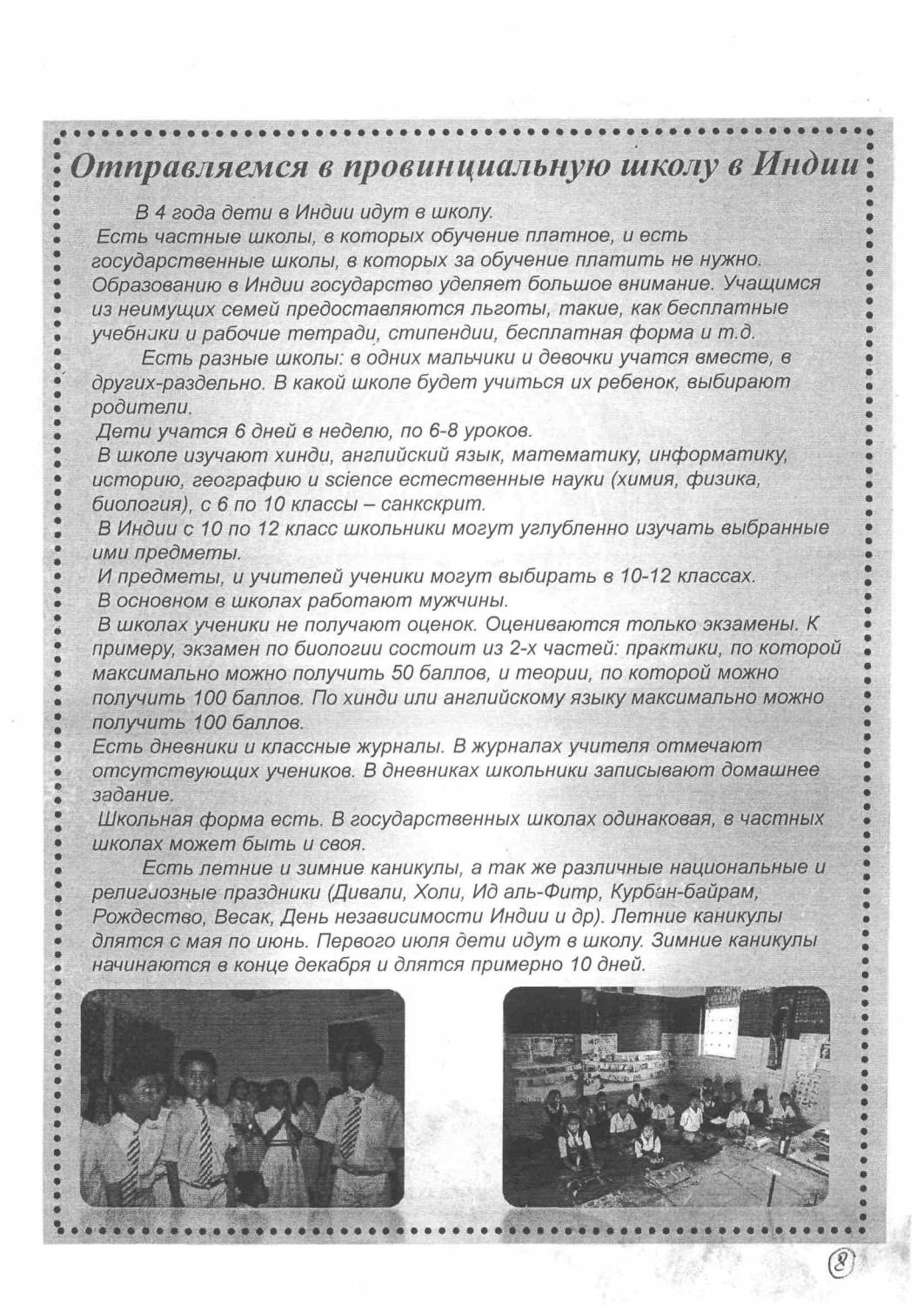 Отправляемся в провинциальную школу в Индии

В 4 года дети в Индии идут в школу.
Есть частные школы, в которых обучение платное, и есть государственные школы, в которых за обучение платить не нужно. Образованию в Индии государство уделяет большое внимание. Учащимся из неимущих семей предоставляются льготы, такие, как бесплатные учебники и рабочие тетради, стипендии, бесплатная форма и т.д.

Есть разные школы: в одних мальчики и девочки учатся вместе, в других-раздельно. В какой школе будет учиться их ребенок, выбирают родители.
Дети учатся 6 дней в неделю, по 6-8 уроков.
В школе изучают хинди, английский язык, математику, информатику, историю, географию и science естественные науки (химия, физика, биология), с 6 по 10 классы – санкскрит.
В Индии с 10 по 12 класс школьники могут углубленно изучать выбранные ими предметы.
И предметы, и учителей ученики могут выбирать в 10-12 классах.
В основном в школах работают мужчины.
В школах ученики не получают оценок. Оцениваются только экзамены. К примеру, экзамен по биологии состоит из 2-х частей: практики, по которой максимально можно получить 50 баллов, и теории, по которой можно получить 100 баллов. По хинди или английскому языку максимально можно получить 100 баллов.
Есть дневники и классные журналы. В журналах учителя отмечают отсутствующих учеников. В дневниках школьники записывают домашнее задание.
Школьная форма есть. В государственных школах одинаковая, в частных школах может быть и своя.

Есть летние и зимние каникулы, а так же различные национальные и религиозные праздники (Дивали, Холи, Ид аль-Фитр, Курбан-байрам, Рождество, Весак, День независимости Индии и др). Летние каникулы длятся с мая по июнь. Первого июля дети идут в школу. Зимние каникулы начинаются в конце декабря и длятся примерно 10 дней.

8